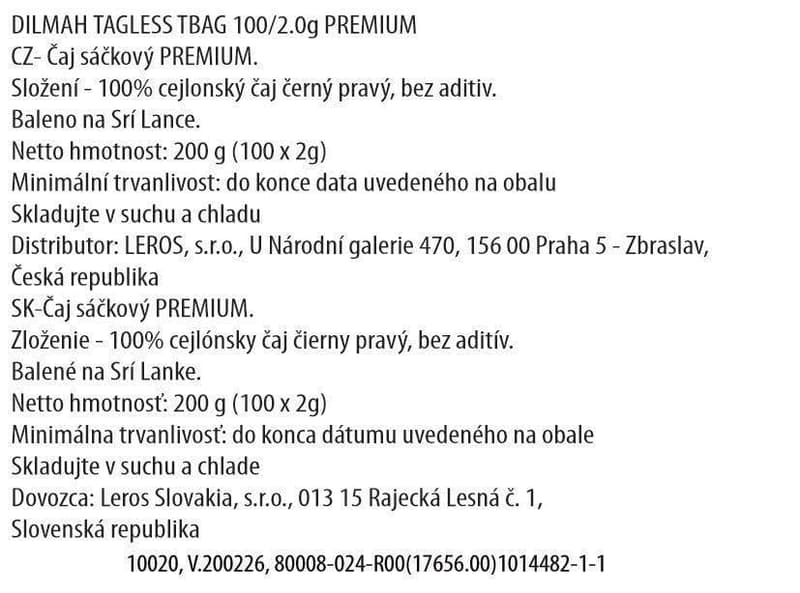 DILMAH TAGLESS TBAG 100/2.0g PREMIUM
CZ- Čaj sáčkový PREMIUM.
Složení - 100% cejlonský čaj černý pravý, bez aditiv.
Baleno na Srí Lance.
Netto hmotnost: 200 g (100 x 2g)
Minimální trvanlivost: do konce data uvedeného na obalu
Skladujte v suchu a chladu
Distributor: LEROS, s.r.o., U Národní galerie 470, 156 00 Praha 5 - Zbraslav, Česká republika
SK-Čaj sáčkový PREMIUM.
Zloženie - 100% cejlónsky čaj čierny pravý, bez aditív.
Balené na Srí Lanke.
Netto hmotnosť: 200 g (100 x 2g)
Minimálna trvanlivosť: do konca dátumu uvedeného na obale
Skladujte v suchu a chlade
Dovozca: Leros Slovakia, s.r.o., 013 15 Rajecká Lesná č. 1, Slovenská republika
10020, V.200226, 80008-024-R00(17656.00)1014482-1-1